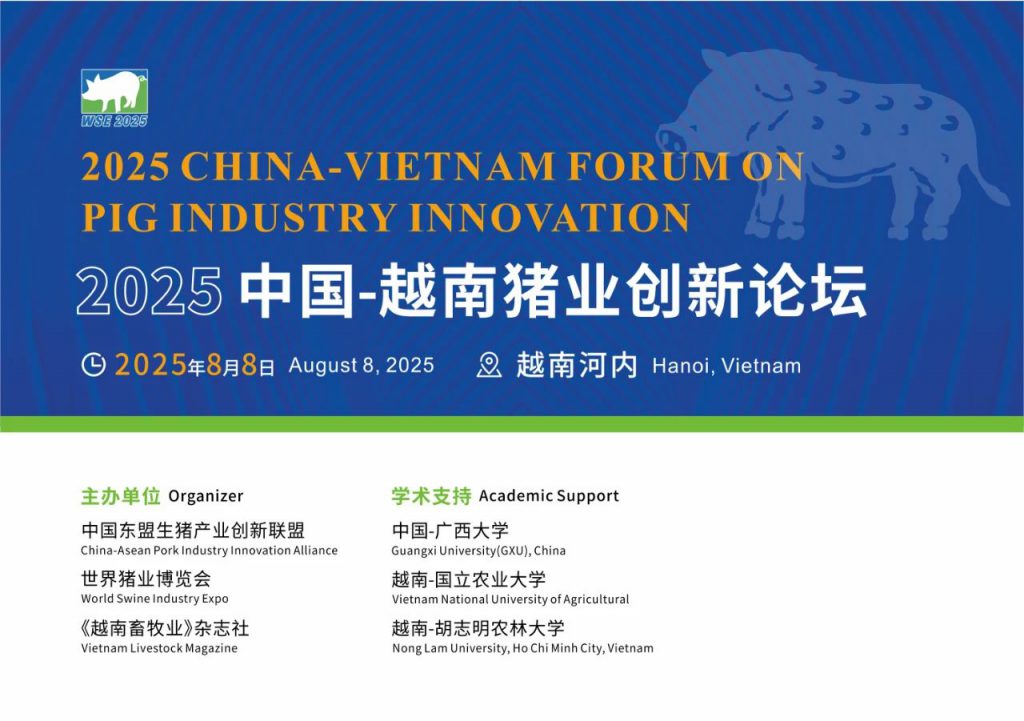 WSE 2025

2025 CHINA-VIETNAM FORUM ON PIG INDUSTRY INNOVATION

2025 中国-越南猪业创新论坛

2025年8月8日 August 8, 2025

越南河内 Hanoi, Vietnam

主办单位 Organizer

中国东盟生猪产业创新联盟
China-Asean Pork Industry Innovation Alliance

世界猪业博览会
World Swine Industry Expo

《越南畜牧业》杂志社
Vietnam Livestock Magazine

学术支持 Academic Support

中国-广西大学
Guangxi University(GXU), China

越南-国立农业大学
Vietnam National University of Agricultural

越南-胡志明农林大学
Nong Lam University, Ho Chi Minh City, Vietnam